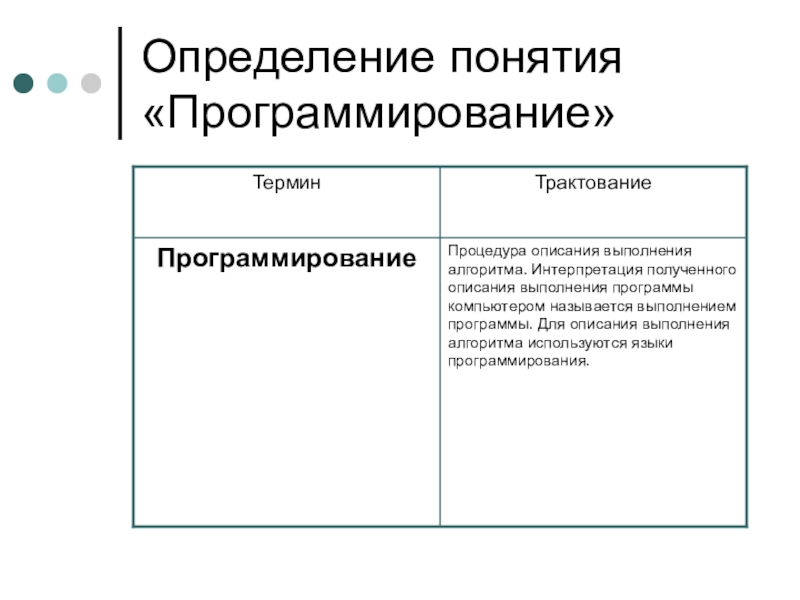 Определение понятия «Программирование»

| Термин | Трактование |
|---|---|
| **Программирование** | Процедура описания выполнения алгоритма. Интерпретация полученного описания выполнения программы компьютером называется выполнением программы. Для описания выполнения алгоритма используются языки программирования. |